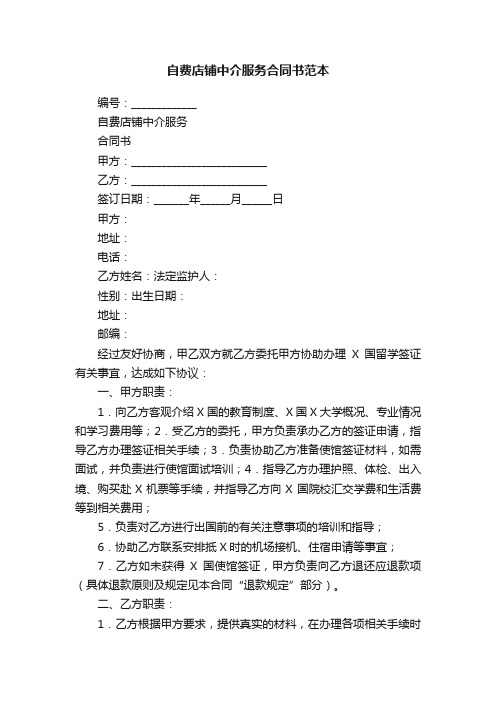 自费店铺中介服务合同书范本

编号：____________

自费店铺中介服务

合同书

甲方：_________________________

乙方：_________________________

签订日期：______年_____月_____日

甲方：

地址：

电话：

乙方姓名：法定监护人：

性别：出生日期：

地址：

邮编：

经过友好协商，甲乙双方就乙方委托甲方协助办理 X 国留学签证有关事宜，达成如下协议：

一、甲方职责：

1．向乙方客观介绍 X 国的教育制度、X 国 X 大学概况、专业情况和学习费用等；2．受乙方的委托，甲方负责承办乙方的签证申请，指导乙方办理签证相关手续；3．负责协助乙方准备使馆签证材料，如需面试，并负责进行使馆面试培训；4．指导乙方办理护照、体检、出入境、购买赴 X 机票等手续，并指导乙方向 X 国院校汇交学费和生活费等到相关费用；

5．负责对乙方进行出国前的有关注意事项的培训和指导；

6．协助乙方联系安排抵 X 时的机场接机、住宿申请等事宜；

7．乙方如未获得 X 国使馆签证，甲方负责向乙方退还应退款项（具体退款原则及规定见本合同“退款规定”部分）。

二、乙方职责：

1．乙方根据甲方要求，提供真实的材料，在办理各项相关手续时